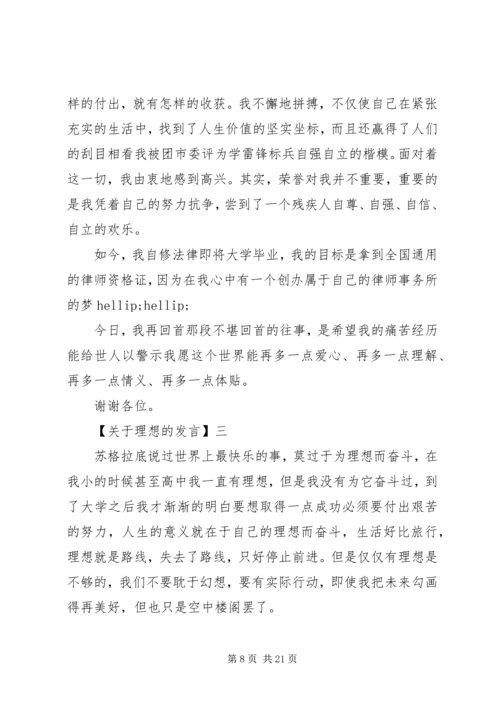 样的付出，就有怎样的收获。我不懈地拼搏，不仅使自己在紧张充实的生活中，找到了人生价值的坚实坐标，而且还赢得了人们的刮目相看我被团市委评为学雷锋标兵自强自立的楷模。面对着这一切，我由衷地感到高兴。其实，荣誉对我并不重要，重要的是我凭着自己的努力抗争，尝到了一个残疾人自尊、自强、自信、自立的欢乐。

如今，我自修法律即将大学毕业，我的目标是拿到全国通用的律师资格证，因为在我心中有一个创办属于自己的律师事务所的梦 hellip;hellip;

今日，我再回首那段不堪回首的往事，是希望我的痛苦经历能给世人以警示我愿这个世界能再多一点爱心、再多一点理解、再多一点情义、再多一点体贴。

谢谢各位。

【关于理想的发言】三

苏格拉底说过世界上最快乐的事，莫过于为理想而奋斗，在我小的时候甚至高中我一直有理想，但是我没有为它奋斗过，到了大学之后我才渐渐的明白要想取得一点成功必须要付出艰苦的努力，人生的意义就在于自己的理想而奋斗，生活好比旅行，理想就是路线，失去了路线，只好停止前进。但是仅仅有理想是不够的，我们不要耽于幻想，要有实际行动，即使我把未来勾画得再美好，但也只是空中楼阁罢了。

第 8 页 共 21 页